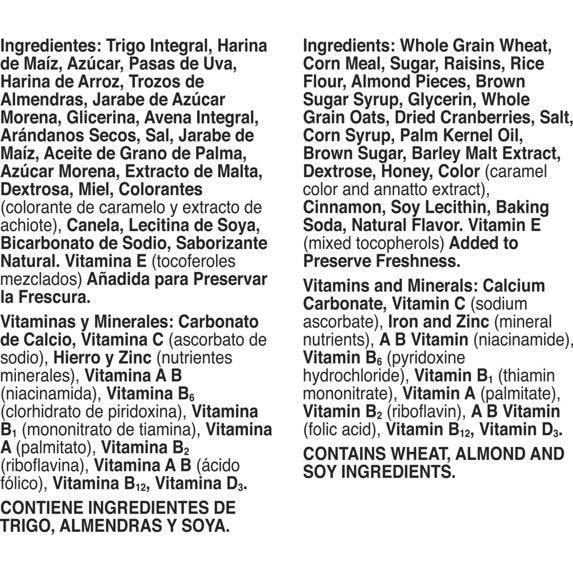 Ingredientes: Trigo Integral, Harina de Maíz, Azúcar, Pasas de Uva, Harina de Arroz, Trozos de Almendras, Jarabe de Azúcar Morena, Glicerina, Avena Integral, Arándanos Secos, Sal, Jarabe de Maíz, Aceite de Grano de Palma, Azúcar Morena, Extracto de Malta, Dextrosa, Miel, Colorantes (colorante de caramelo y extracto de achiote), Canela, Lecitina de Soya, Bicarbonato de Sodio, Saborizante Natural. Vitamina E (tocoferoles mezclados) Añadida para Preservar la Frescura.

Vitaminas y Minerales: Carbonato de Calcio, Vitamina C (ascorbato de sodio), Hierro y Zinc (nutrientes minerales), Vitamina A B (niacinamida), Vitamina $B_6$ (clorhidrato de piridoxina), Vitamina $B_1$ (mononitrato de tiamina), Vitamina A (palmitato), Vitamina $B_2$ (riboflavina), Vitamina A B (ácido fólico), Vitamina $B_{12}$, Vitamina $D_3$.

CONTIENE INGREDIENTES DE TRIGO, ALMENDRAS Y SOYA.

Ingredients: Whole Grain Wheat, Corn Meal, Sugar, Raisins, Rice Flour, Almond Pieces, Brown Sugar Syrup, Glycerin, Whole Grain Oats, Dried Cranberries, Salt, Corn Syrup, Palm Kernel Oil, Brown Sugar, Barley Malt Extract, Dextrose, Honey, Color (caramel color and annatto extract), Cinnamon, Soy Lecithin, Baking Soda, Natural Flavor. Vitamin E (mixed tocopherols) Added to Preserve Freshness.

Vitamins and Minerals: Calcium Carbonate, Vitamin C (sodium ascorbate), Iron and Zinc (mineral nutrients), A B Vitamin (niacinamide), Vitamin $B_6$ (pyridoxine hydrochloride), Vitamin $B_1$ (thiamin mononitrate), Vitamin A (palmitate), Vitamin $B_2$ (riboflavin), A B Vitamin (folic acid), Vitamin $B_{12}$, Vitamin $D_3$.

CONTAINS WHEAT, ALMOND AND SOY INGREDIENTS.